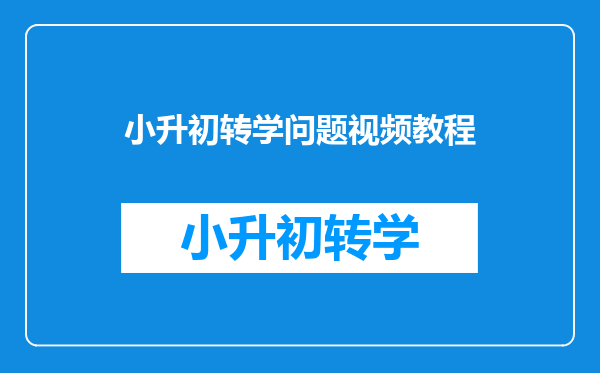 小升初转学问题视频教程

小升初转学